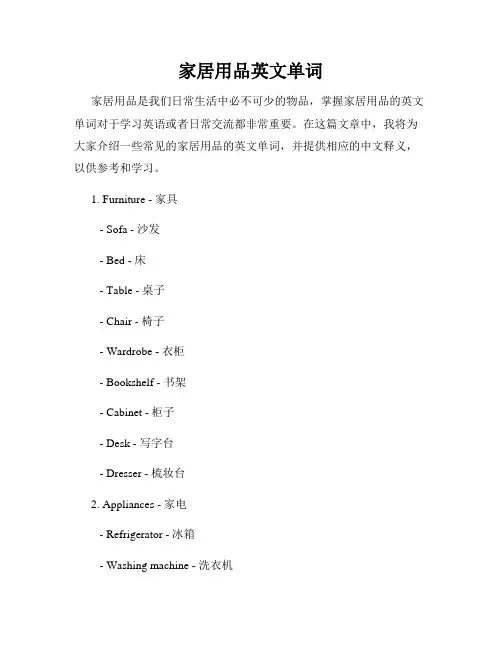 家居用品英文单词

家居用品是我们日常生活中必不可少的物品，掌握家居用品的英文单词对于学习英语或者日常交流都非常重要。在这篇文章中，我将为大家介绍一些常见的家居用品的英文单词，并提供相应的中文释义，以供参考和学习。

1. Furniture - 家具

- Sofa - 沙发

- Bed - 床

- Table - 桌子

- Chair - 椅子

- Wardrobe - 衣柜

- Bookshelf - 书架

- Cabinet - 柜子

- Desk - 写字台

- Dresser - 梳妆台

2. Appliances - 家电

- Refrigerator - 冰箱

- Washing machine - 洗衣机